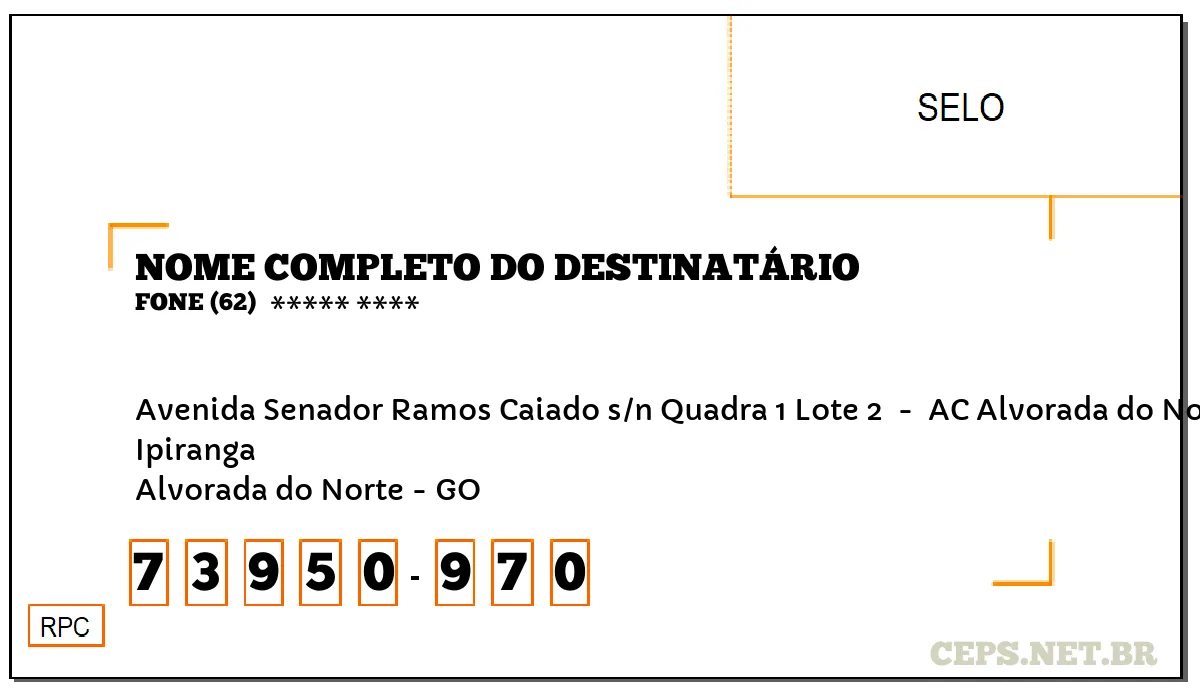 SELO

NOME COMPLETO DO DESTINATÁRIO
FONE (62) ***** ****

Avenida Senador Ramos Caiado s/n Quadra 1 Lote 2 - AC Alvorada do No
Ipiranga
Alvorada do Norte - GO

7 3 9 5 0 - 9 7 0

RPC

CEPS.NET.BR